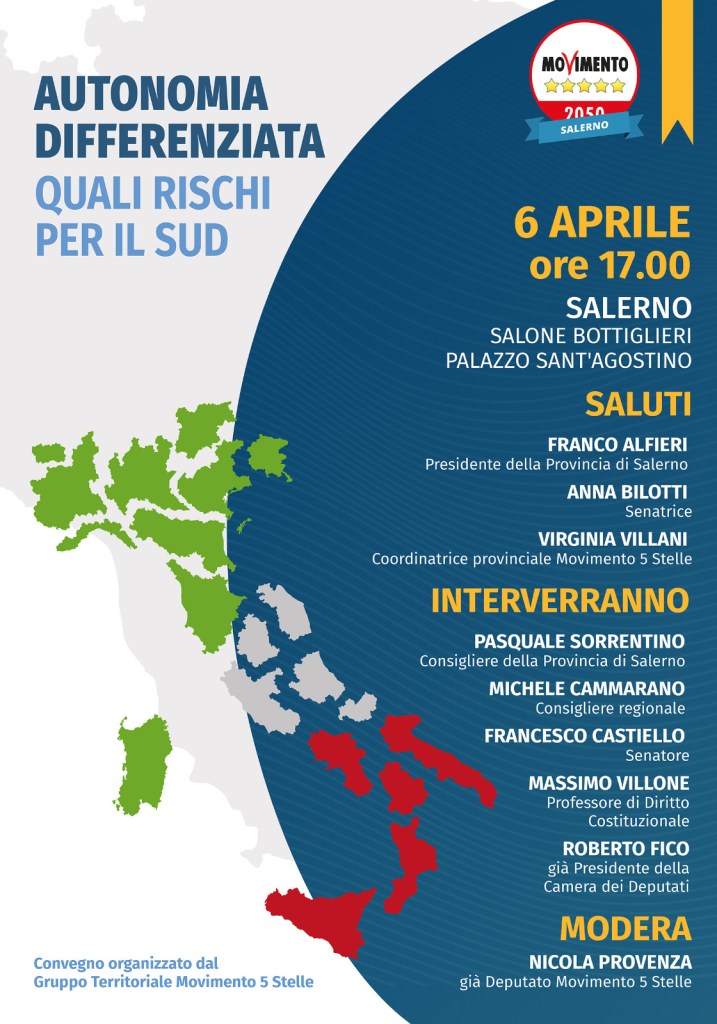 AUTONOMIA DIFFERENZIATA
QUALI RISCHI PER IL SUD

MOVIMENTO
2050
SALERNO

6 APRILE
ore 17.00

SALERNO
SALONE BOTTIGLIERI
PALAZZO SANT'AGOSTINO

SALUTI

FRANCO ALFIERI
Presidente della Provincia di Salerno

ANNA BILOTTI
Senatrice

VIRGINIA VILLANI
Coordinatrice provinciale Movimento 5 Stelle

INTERVERRANNO

PASQUALE SORRENTINO
Consigliere della Provincia di Salerno

MICHELE CAMMARANO
Consigliere regionale

FRANCESCO CASTIELLO
Senatore

MASSIMO VILLONE
Professore di Diritto Costituzionale

ROBERTO FICO
già Presidente della Camera dei Deputati

MODERA

NICOLA PROVENZA
già Deputato Movimento 5 Stelle

Convegno organizzato dal Gruppo Territoriale Movimento 5 Stelle